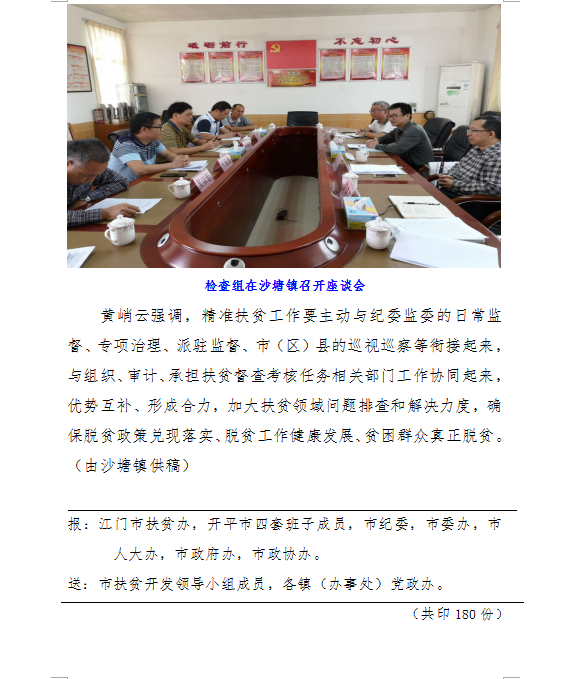 砥砺前行　　不忘初心

检查组在沙塘镇召开座谈会

黄峭云强调，精准扶贫工作要主动与纪委监委的日常监督、专项治理、派驻监督、市（区）县的巡视巡察等衔接起来，与组织、审计、承担扶贫督查考核任务相关部门工作协同起来，优势互补、形成合力，加大扶贫领域问题排查和解决力度，确保脱贫政策兑现落实、脱贫工作健康发展、贫困群众真正脱贫。（由沙塘镇供稿）

报：江门市扶贫办，开平市四套班子成员，市纪委，市委办，市人大办，市政府办，市政协办。

送：市扶贫开发领导小组成员，各镇（办事处）党政办。

（共印 180 份）